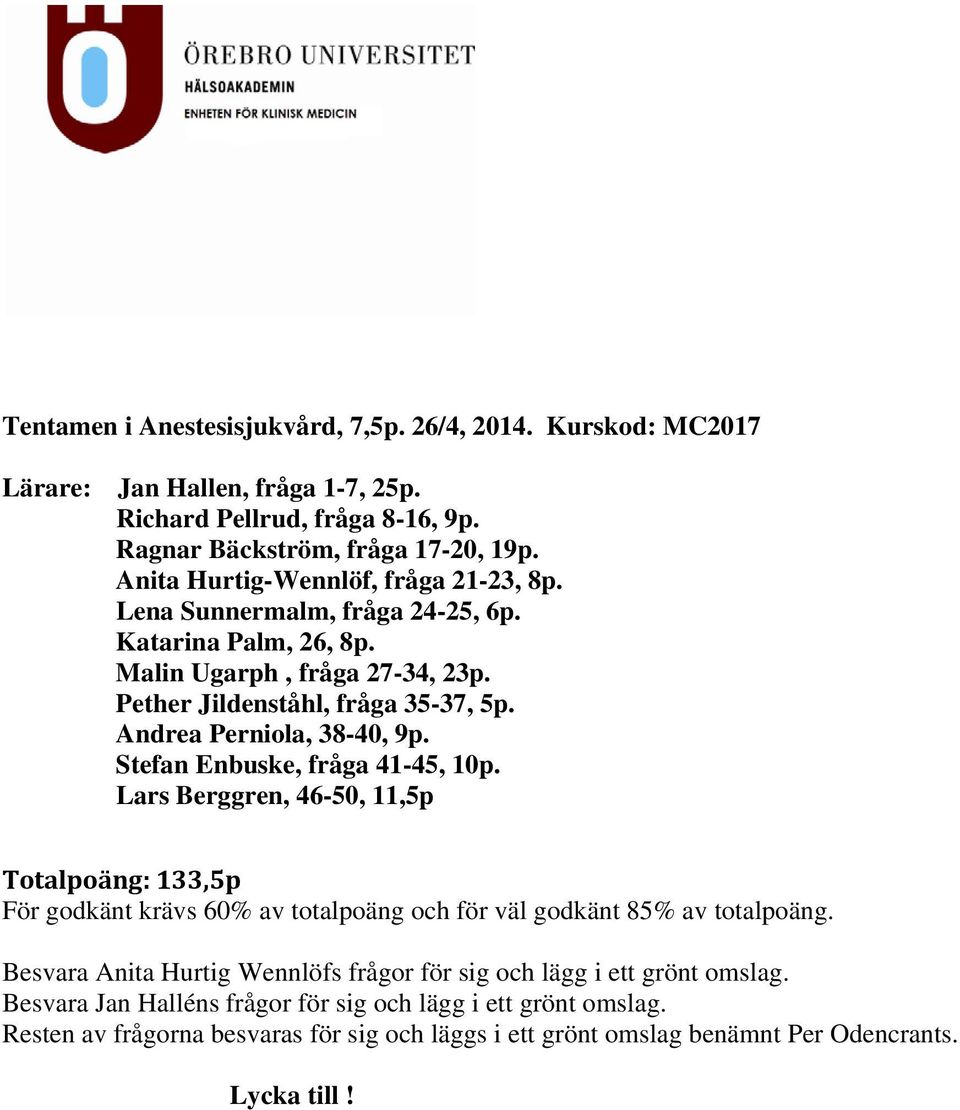 ÖREBRO UNIVERSITET
HÄLSOAKADEMIN
ENHETEN FÖR KLINISK MEDICIN

Tentamen i Anestesisjukvård, 7,5p. 26/4, 2014. Kurskod: MC2017

Lärare: Jan Hallen, fråga 1-7, 25p.
Richard Pellrud, fråga 8-16, 9p.
Ragnar Bäckström, fråga 17-20, 19p.
Anita Hurtig-Wennlöf, fråga 21-23, 8p.
Lena Sunnermalm, fråga 24-25, 6p.
Katarina Palm, 26, 8p.
Malin Ugarph , fråga 27-34, 23p.
Pether Jildenståhl, fråga 35-37, 5p.
Andrea Perniola, 38-40, 9p.
Stefan Enbuske, fråga 41-45, 10p.
Lars Berggren, 46-50, 11,5p

Totalpoäng: 133,5p
För godkänt krävs 60% av totalpoäng och för väl godkänt 85% av totalpoäng.

Besvara Anita Hurtig Wennlöfs frågor för sig och lägg i ett grönt omslag.
Besvara Jan Halléns frågor för sig och lägg i ett grönt omslag.
Resten av frågorna besvaras för sig och läggs i ett grönt omslag benämnt Per Odencrants.

Lycka till !